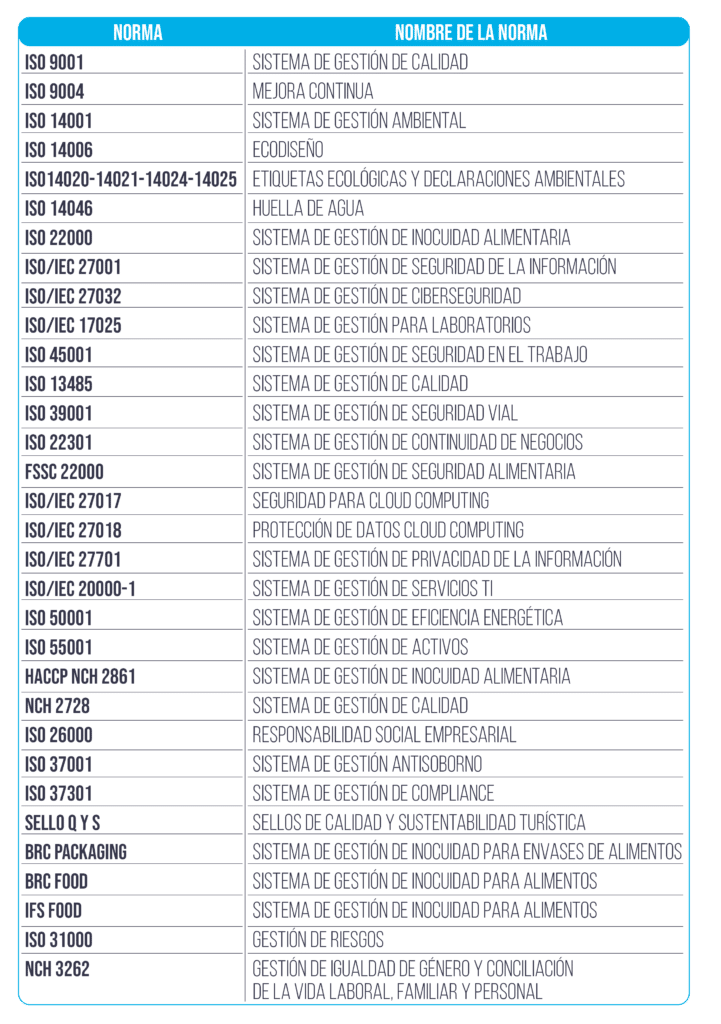 | NORMA | NOMBRE DE LA NORMA |
|---|---|
| ISO 9001 | SISTEMA DE GESTIÓN DE CALIDAD |
| ISO 9004 | MEJORA CONTINUA |
| ISO 14001 | SISTEMA DE GESTIÓN AMBIENTAL |
| ISO 14006 | ECODISEÑO |
| ISO14020-14021-14024-14025 | ETIQUETAS ECOLÓGICAS Y DECLARACIONES AMBIENTALES |
| ISO 14046 | HUELLA DE AGUA |
| ISO 22000 | SISTEMA DE GESTIÓN DE INOCUIDAD ALIMENTARIA |
| ISO/IEC 27001 | SISTEMA DE GESTIÓN DE SEGURIDAD DE LA INFORMACIÓN |
| ISO/IEC 27032 | SISTEMA DE GESTIÓN DE CIBERSEGURIDAD |
| ISO/IEC 17025 | SISTEMA DE GESTIÓN PARA LABORATORIOS |
| ISO 45001 | SISTEMA DE GESTIÓN DE SEGURIDAD EN EL TRABAJO |
| ISO 13485 | SISTEMA DE GESTIÓN DE CALIDAD |
| ISO 39001 | SISTEMA DE GESTIÓN DE SEGURIDAD VIAL |
| ISO 22301 | SISTEMA DE GESTIÓN DE CONTINUIDAD DE NEGOCIOS |
| FSSC 22000 | SISTEMA DE GESTIÓN DE SEGURIDAD ALIMENTARIA |
| ISO/IEC 27017 | SEGURIDAD PARA CLOUD COMPUTING |
| ISO/IEC 27018 | PROTECCIÓN DE DATOS CLOUD COMPUTING |
| ISO/IEC 27701 | SISTEMA DE GESTIÓN DE PRIVACIDAD DE LA INFORMACIÓN |
| ISO/IEC 20000-1 | SISTEMA DE GESTIÓN DE SERVICIOS TI |
| ISO 50001 | SISTEMA DE GESTIÓN DE EFICIENCIA ENERGÉTICA |
| ISO 55001 | SISTEMA DE GESTIÓN DE ACTIVOS |
| HACCP NCH 2861 | SISTEMA DE GESTIÓN DE INOCUIDAD ALIMENTARIA |
| NCH 2728 | SISTEMA DE GESTIÓN DE CALIDAD |
| ISO 26000 | RESPONSABILIDAD SOCIAL EMPRESARIAL |
| ISO 37001 | SISTEMA DE GESTIÓN ANTISOBORNO |
| ISO 37301 | SISTEMA DE GESTIÓN DE COMPLIANCE |
| SELLO Q Y S | SELLOS DE CALIDAD Y SUSTENTABILIDAD TURÍSTICA |
| BRC PACKAGING | SISTEMA DE GESTIÓN DE INOCUIDAD PARA ENVASES DE ALIMENTOS |
| BRC FOOD | SISTEMA DE GESTIÓN DE INOCUIDAD PARA ALIMENTOS |
| IFS FOOD | SISTEMA DE GESTIÓN DE INOCUIDAD PARA ALIMENTOS |
| ISO 31000 | GESTIÓN DE RIESGOS |
| NCH 3262 | GESTIÓN DE IGUALDAD DE GÉNERO Y CONCILIACIÓN DE LA VIDA LABORAL, FAMILIAR Y PERSONAL |